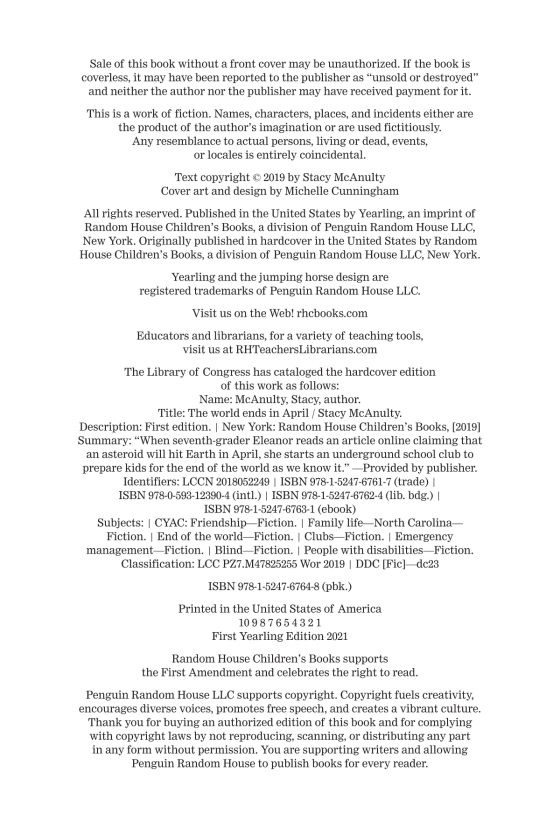 Sale of this book without a front cover may be unauthorized. If the book is coverless, it may have been reported to the publisher as "unsold or destroyed" and neither the author nor the publisher may have received payment for it.

This is a work of fiction. Names, characters, places, and incidents either are the product of the author's imagination or are used fictitiously. Any resemblance to actual persons, living or dead, events, or locales is entirely coincidental.

Text copyright © 2019 by Stacy McAnulty
Cover art and design by Michelle Cunningham

All rights reserved. Published in the United States by Yearling, an imprint of Random House Children's Books, a division of Penguin Random House LLC, New York. Originally published in hardcover in the United States by Random House Children's Books, a division of Penguin Random House LLC, New York.

Yearling and the jumping horse design are registered trademarks of Penguin Random House LLC.

Visit us on the Web! rhcbooks.com

Educators and librarians, for a variety of teaching tools, visit us at RHTeachersLibrarians.com

The Library of Congress has cataloged the hardcover edition of this work as follows:
Name: McAnulty, Stacy, author.
Title: The world ends in April / Stacy McAnulty.
Description: First edition. | New York: Random House Children's Books, [2019]
Summary: "When seventh-grader Eleanor reads an article online claiming that an asteroid will hit Earth in April, she starts an underground school club to prepare kids for the end of the world as we know it." —Provided by publisher.
Identifiers: LCCN 2018052249 | ISBN 978-1-5247-6761-7 (trade) | ISBN 978-0-593-12390-4 (intl.) | ISBN 978-1-5247-6762-4 (lib. bdg.) | ISBN 978-1-5247-6763-1 (ebook)
Subjects: | CYAC: Friendship—Fiction. | Family life—North Carolina—Fiction. | End of the world—Fiction. | Clubs—Fiction. | Emergency management—Fiction. | Blind—Fiction. | People with disabilities—Fiction.
Classification: LCC PZ7.M47825255 Wor 2019 | DDC [Fic]—dc23

ISBN 978-1-5247-6764-8 (pbk.)

Printed in the United States of America
10 9 8 7 6 5 4 3 2 1
First Yearling Edition 2021

Random House Children's Books supports the First Amendment and celebrates the right to read.

Penguin Random House LLC supports copyright. Copyright fuels creativity, encourages diverse voices, promotes free speech, and creates a vibrant culture. Thank you for buying an authorized edition of this book and for complying with copyright laws by not reproducing, scanning, or distributing any part in any form without permission. You are supporting writers and allowing Penguin Random House to publish books for every reader.